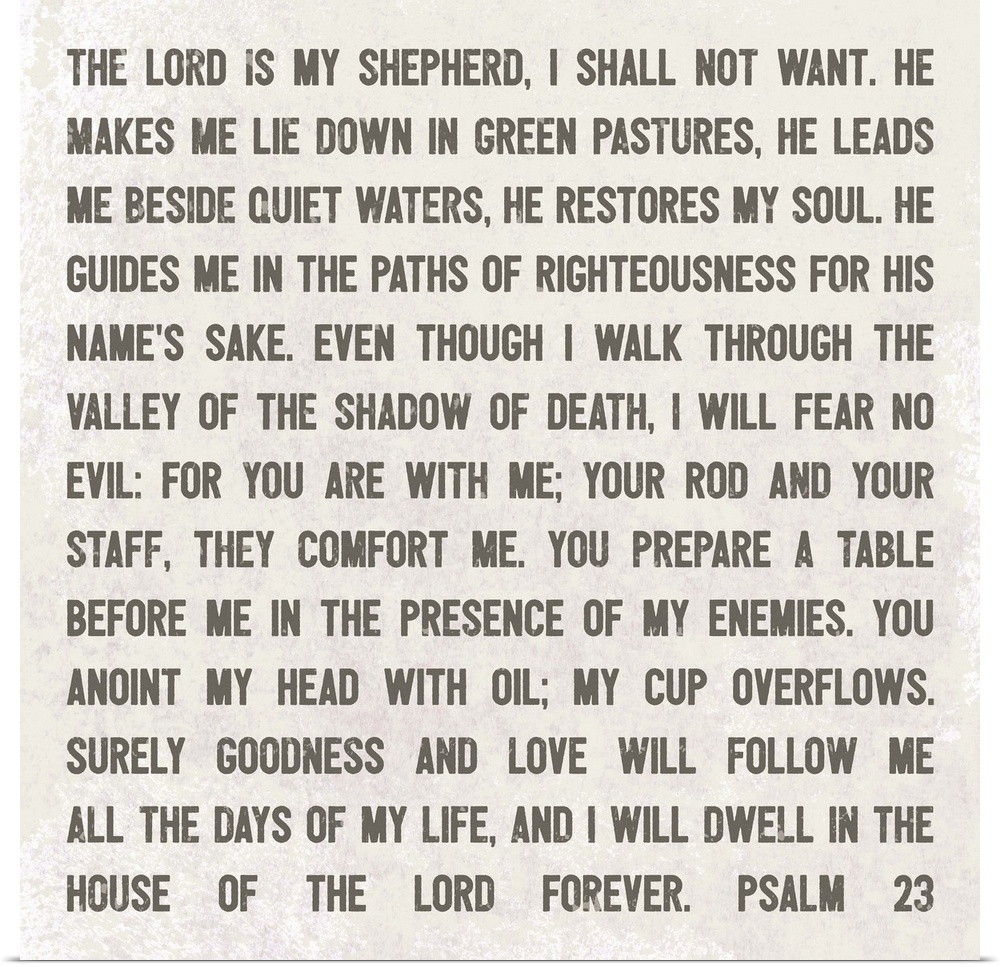 THE LORD IS MY SHEPHERD, I SHALL NOT WANT. HE MAKES ME LIE DOWN IN GREEN PASTURES, HE LEADS ME BESIDE QUIET WATERS, HE RESTORES MY SOUL. HE GUIDES ME IN THE PATHS OF RIGHTEOUSNESS FOR HIS NAME'S SAKE. EVEN THOUGH I WALK THROUGH THE VALLEY OF THE SHADOW OF DEATH, I WILL FEAR NO EVIL: FOR YOU ARE WITH ME; YOUR ROD AND YOUR STAFF, THEY COMFORT ME. YOU PREPARE A TABLE BEFORE ME IN THE PRESENCE OF MY ENEMIES. YOU ANOINT MY HEAD WITH OIL; MY CUP OVERFLOWS. SURELY GOODNESS AND LOVE WILL FOLLOW ME ALL THE DAYS OF MY LIFE, AND I WILL DWELL IN THE HOUSE OF THE LORD FOREVER. PSALM 23